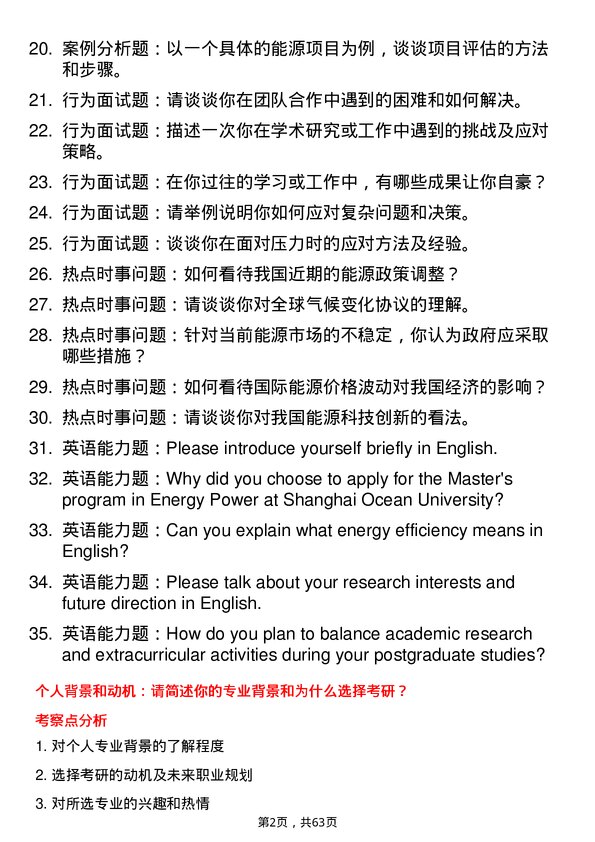 20. 案例分析题：以一个具体的能源项目为例，谈谈项目评估的方法和步骤。

21. 行为面试题：请谈谈你在团队合作中遇到的困难和如何解决。

22. 行为面试题：描述一次你在学术研究或工作中遇到的挑战及应对策略。

23. 行为面试题：在你过往的学习或工作中，有哪些成果让你自豪？

24. 行为面试题：请举例说明你如何应对复杂问题和决策。

25. 行为面试题：谈谈你在面对压力时的应对方法及经验。

26. 热点时事问题：如何看待我国近期的能源政策调整？

27. 热点时事问题：请谈谈你对全球气候变化协议的理解。

28. 热点时事问题：针对当前能源市场的不稳定，你认为政府应采取哪些措施？

29. 热点时事问题：如何看待国际能源价格波动对我国经济的影响？

30. 热点时事问题：请谈谈你对我国能源科技创新的看法。

31. 英语能力题：Please introduce yourself briefly in English.

32. 英语能力题：Why did you choose to apply for the Master's program in Energy Power at Shanghai Ocean University?

33. 英语能力题：Can you explain what energy efficiency means in English?

34. 英语能力题：Please talk about your research interests and future direction in English.

35. 英语能力题：How do you plan to balance academic research and extracurricular activities during your postgraduate studies?

个人背景和动机：请简述你的专业背景和为什么选择考研？

考察点分析

1. 对个人专业背景的了解程度

2. 选择考研的动机及未来职业规划

3. 对所选专业的兴趣和热情

第2页，共63页